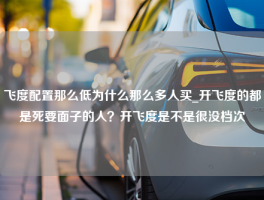 飞度配置那么低为什么那么多人买_开飞度的都是死要面子的人？开飞度是不是很没档次